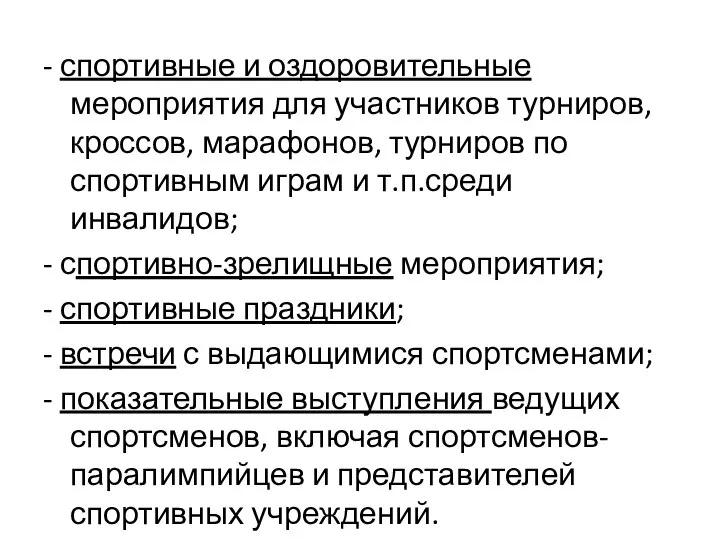 - спортивные и оздоровительные мероприятия для участников турниров, кроссов, марафонов, турниров по спортивным играм и т.п.среди инвалидов;

- спортивно-зрелищные мероприятия;

- спортивные праздники;

- встречи с выдающимися спортсменами;

- показательные выступления ведущих спортсменов, включая спортсменов-паралимпийцев и представителей спортивных учреждений.